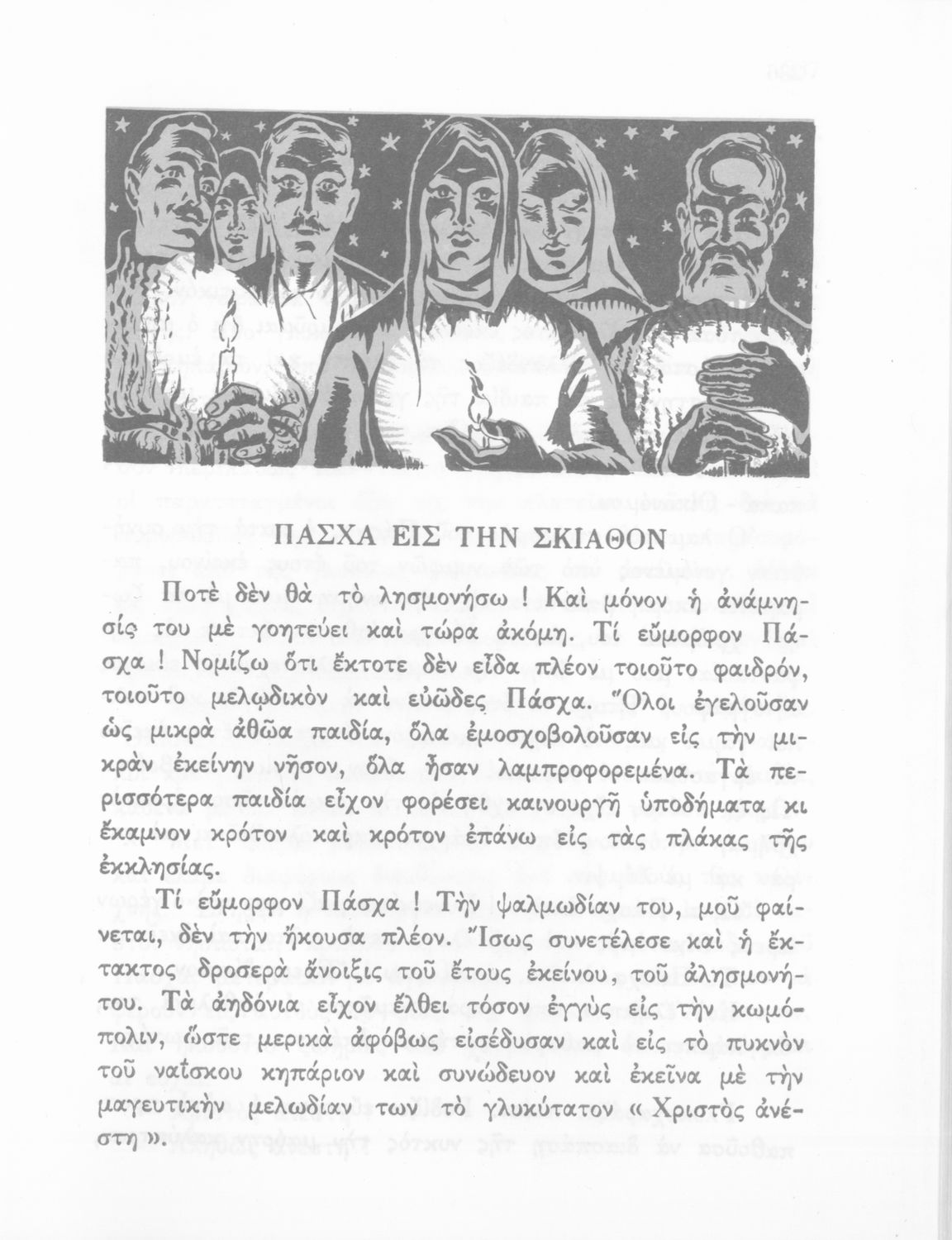 ΠΑΣΧΑ ΕΙΣ ΤΗΝ ΣΚΙΑΘΟΝ

Ποτὲ δὲν θὰ τὸ λησμονήσω ! Καὶ μόνον ἡ ἀνάμνησίς του μὲ γοητεύει καὶ τώρα ἀκόμη. Τί εὔμορφον Πάσχα ! Νομίζω ὅτι ἔκτοτε δὲν εἶδα πλέον τοιοῦτο φαιδρόν, τοιοῦτο μελῳδικὸν καὶ εὐῶδες Πάσχα. Ὅλοι ἐγελοῦσαν ὡς μικρὰ ἀθῶα παιδία, ὅλα ἐμοσχοβολοῦσαν εἰς τὴν μικρὰν ἐκείνην νῆσον, ὅλα ἦσαν λαμπροφορεμένα. Τὰ περισσότερα παιδία εἶχον φορέσει καινουργῆ ὑποδήματα κι ἔκαμνον κρότον καὶ κρότον ἐπάνω εἰς τὰς πλάκας τῆς ἐκκλησίας.

Τί εὔμορφον Πάσχα ! Τὴν ψαλμωδίαν του, μοῦ φαίνεται, δὲν τὴν ἤκουσα πλέον. Ἴσως συνετέλεσε καὶ ἡ ἔκτακτος δροσερὰ ἄνοιξις τοῦ ἔτους ἐκείνου, τοῦ ἀλησμονήτου. Τὰ ἀηδόνια εἶχον ἔλθει τόσον ἐγγὺς εἰς τὴν κωμόπολιν, ὥστε μερικὰ ἀφόβως εἰσέδυσαν καὶ εἰς τὸ πυκνὸν τοῦ ναΐσκου κηπάριον καὶ συνώδευον καὶ ἐκεῖνα μὲ τὴν μαγευτικὴν μελωδίαν των τὸ γλυκύτατον « Χριστὸς ἀνέστη ».